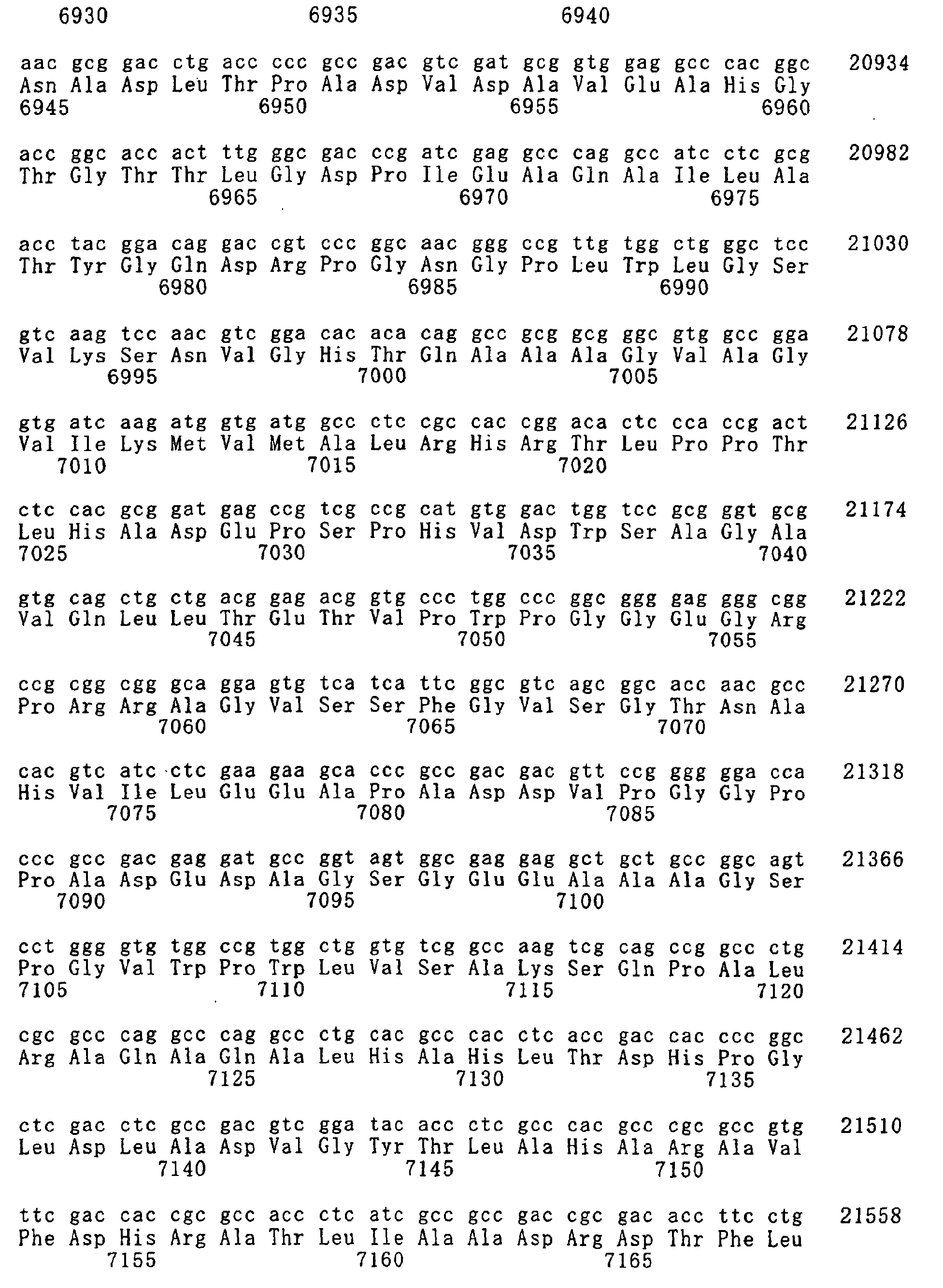 6930 6935 6940

aac gcg gac ctg acc ccc gcc gac gtc gat gcg gtg gag gcc cac ggc 20934
Asn Ala Asp Leu Thr Pro Ala Asp Val Asp Ala Val Glu Ala His Gly
6945 6950 6955 6960

acc ggc acc act ttg ggc gac ccg atc gag gcc cag gcc atc ctc gcg 20982
Thr Gly Thr Thr Leu Gly Asp Pro Ile Glu Ala Gln Ala Ile Leu Ala
6965 6970 6975

acc tac gga cag gac cgt ccc ggc aac ggg ccg ttg tgg ctg ggc tcc 21030
Thr Tyr Gly Gln Asp Arg Pro Gly Asn Gly Pro Leu Trp Leu Gly Ser
6980 6985 6990

gtc aag tcc aac gtc gga cac aca cag gcc gcg gcg ggc gtg gcc gga 21078
Val Lys Ser Asn Val Gly His Thr Gln Ala Ala Ala Gly Val Ala Gly
6995 7000 7005

gtg atc aag atg gtg atg gcc ctc cgc cac cgg aca ctc cca ccg act 21126
Val Ile Lys Met Val Met Ala Leu Arg His Arg Thr Leu Pro Pro Thr
7010 7015 7020

ctc cac gcg gat gag ccg tcg ccg cat gtg gac tgg tcc gcg ggt gcg 21174
Leu His Ala Asp Glu Pro Ser Pro His Val Asp Trp Ser Ala Gly Ala
7025 7030 7035 7040

gtg cag ctg ctg acg gag acg gtg ccc tgg ccc ggc ggg gag ggg cgg 21222
Val Gln Leu Leu Thr Glu Thr Val Pro Trp Pro Gly Gly Glu Gly Arg
7045 7050 7055

ccg cgg cgg gca gga gtg tca tca ttc ggc gtc agc ggc acc aac gcc 21270
Pro Arg Arg Ala Gly Val Ser Ser Phe Gly Val Ser Gly Thr Asn Ala
7060 7065 7070

cac gtc atc ctc gaa gaa gca ccc gcc gac gac gtt ccg ggg gga cca 21318
His Val Ile Leu Glu Glu Ala Pro Ala Asp Asp Val Pro Gly Gly Pro
7075 7080 7085

ccc gcc gac gag gat gcc ggt agt ggc gag gag gct gct gcc ggc agt 21366
Pro Ala Asp Glu Asp Ala Gly Ser Gly Glu Glu Ala Ala Ala Gly Ser
7090 7095 7100

cct ggg gtg tgg ccg tgg ctg gtg tcg gcc aag tcg cag ccg gcc ctg 21414
Pro Gly Val Trp Pro Trp Leu Val Ser Ala Lys Ser Gln Pro Ala Leu
7105 7110 7115 7120

cgc gcc cag gcc cag gcc ctg cac gcc cac ctc acc gac cac ccc ggc 21462
Arg Ala Gln Ala Gln Ala Leu His Ala His Leu Thr Asp His Pro Gly
7125 7130 7135

ctc gac ctc gcc gac gtc gga tac acc ctc gcc cac gcc cgc gcc gtg 21510
Leu Asp Leu Ala Asp Val Gly Tyr Thr Leu Ala His Ala Arg Ala Val
7140 7145 7150

ttc gac cac cgc gcc acc ctc atc gcc gcc gac cgc gac acc ttc ctg 21558
Phe Asp His Arg Ala Thr Leu Ile Ala Ala Asp Arg Asp Thr Phe Leu
7155 7160 7165